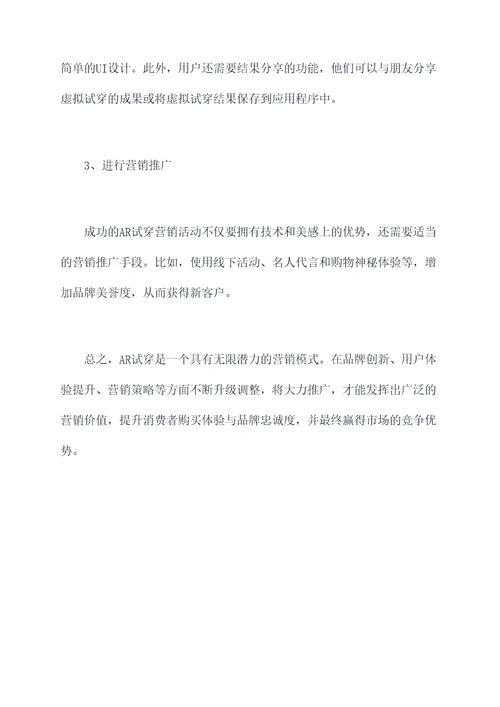 简单的UI设计。此外，用户还需要结果分享的功能，他们可以与朋友分享虚拟试穿的成果或将虚拟试穿结果保存到应用程序中。

3、进行营销推广

成功的AR试穿营销活动不仅要拥有技术和美感上的优势，还需要适当的营销推广手段。比如，使用线下活动、名人代言和购物神秘体验等，增加品牌美誉度，从而获得新客户。

总之，AR试穿是一个具有无限潜力的营销模式。在品牌创新、用户体验提升、营销策略等方面不断升级调整，将大力推广，才能发挥出广泛的营销价值，提升消费者购买体验与品牌忠诚度，并最终赢得市场的竞争优势。